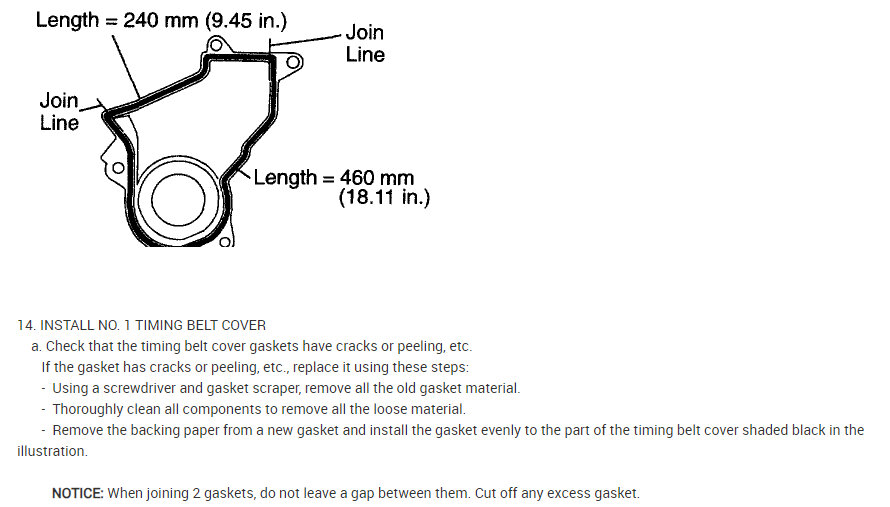 Length = 240 mm (9.45 in.)

Join Line

Join Line

Length = 460 mm (18.11 in.)

14. INSTALL NO. 1 TIMING BELT COVER

a. Check that the timing belt cover gaskets have cracks or peeling, etc.

If the gasket has cracks or peeling, etc., replace it using these steps:

- Using a screwdriver and gasket scraper, remove all the old gasket material.

- Thoroughly clean all components to remove all the loose material.

- Remove the backing paper from a new gasket and install the gasket evenly to the part of the timing belt cover shaded black in the illustration.

NOTICE: When joining 2 gaskets, do not leave a gap between them. Cut off any excess gasket.